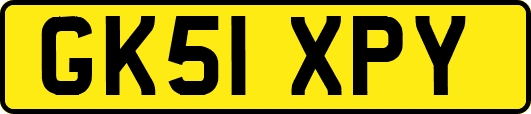 GK51 XPY